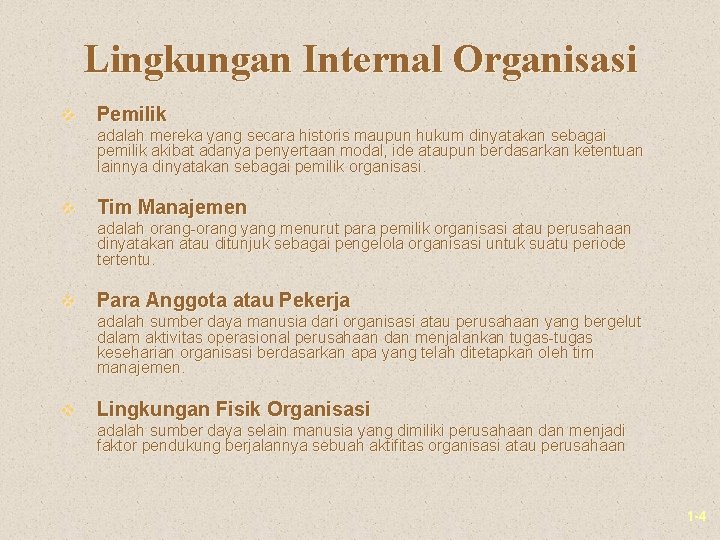 Lingkungan Internal Organisasi

Pemilik

adalah mereka yang secara historis maupun hukum dinyatakan sebagai pemilik akibat adanya penyertaan modal, ide ataupun berdasarkan ketentuan lainnya dinyatakan sebagai pemilik organisasi.

Tim Manajemen

adalah orang-orang yang menurut para pemilik organisasi atau perusahaan dinyatakan atau ditunjuk sebagai pengelola organisasi untuk suatu periode tertentu.

Para Anggota atau Pekerja

adalah sumber daya manusia dari organisasi atau perusahaan yang bergelut dalam aktivitas operasional perusahaan dan menjalankan tugas-tugas keseharian organisasi berdasarkan apa yang telah ditetapkan oleh tim manajemen.

Lingkungan Fisik Organisasi

adalah sumber daya selain manusia yang dimiliki perusahaan dan menjadi faktor pendukung berjalannya sebuah aktifitas organisasi atau perusahaan

1-4